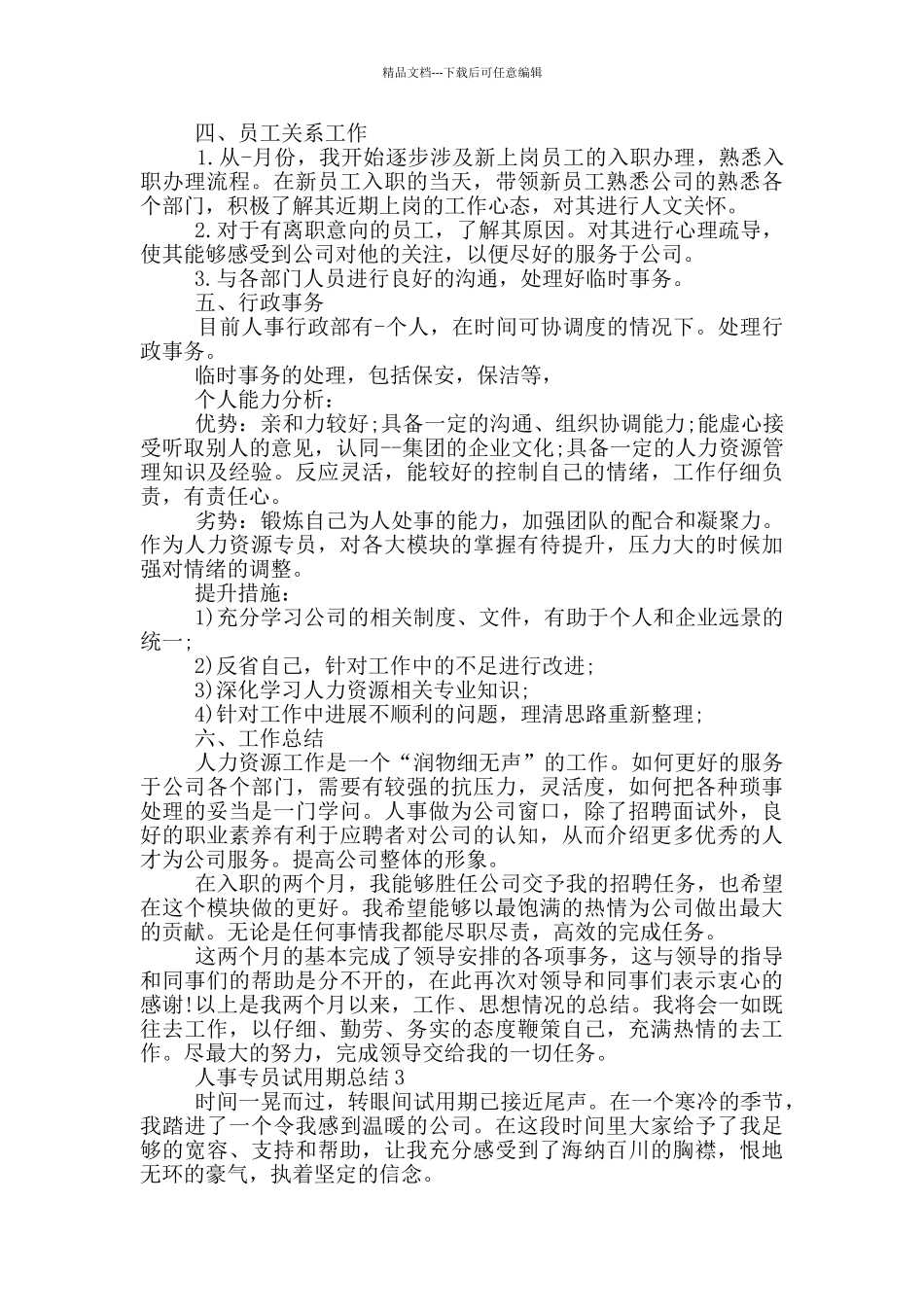 精品文档---下载后可任意编辑

四、员工关系工作

1.从-月份，我开始逐步涉及新上岗员工的入职办理，熟悉入职办理流程。在新员工入职的当天，带领新员工熟悉公司的熟悉各个部门，积极了解其近期上岗的工作心态，对其进行人文关怀。

2.对于有离职意向的员工，了解其原因。对其进行心理疏导，使其能够感受到公司对他的关注，以便尽好的服务于公司。

3.与各部门人员进行良好的沟通，处理好临时事务。

五、行政事务

目前人事行政部有-个人，在时间可协调度的情况下。处理行政事务。

临时事务的处理，包括保安，保洁等，

个人能力分析：

优势：亲和力较好;具备一定的沟通、组织协调能力;能虚心接受听取别人的意见，认同--集团的企业文化;具备一定的人力资源管理知识及经验。反应灵活，能较好的控制自己的情绪，工作仔细负责，有责任心。

劣势：锻炼自己为人处事的能力，加强团队的配合和凝聚力。作为人力资源专员，对各大模块的掌握有待提升，压力大的时候加强对情绪的调整。

提升措施：

1)充分学习公司的相关制度、文件，有助于个人和企业远景的统一;

2)反省自己，针对工作中的不足进行改进;

3)深化学习人力资源相关专业知识;

4)针对工作中进展不顺利的问题，理清思路重新整理;

六、工作总结

人力资源工作是一个“润物细无声”的工作。如何更好的服务于公司各个部门，需要有较强的抗压力，灵活度，如何把各种琐事处理的妥当是一门学问。人事做为公司窗口，除了招聘面试外，良好的职业素养有利于应聘者对公司的认知，从而介绍更多优秀的人才为公司服务。提高公司整体的形象。

在入职的两个月，我能够胜任公司交予我的招聘任务，也希望在这个模块做的更好。我希望能够以最饱满的热情为公司做出最大的贡献。无论是任何事情我都能尽职尽责，高效的完成任务。

这两个月的基本完成了领导安排的各项事务，这与领导的指导和同事们的帮助是分不开的，在此再次对领导和同事们表示衷心的感谢!以上是我两个月以来，工作、思想情况的总结。我将会一如既往去工作，以仔细、勤劳、务实的态度鞭策自己，充满热情的去工作。尽最大的努力，完成领导交给我的一切任务。

人事专员试用期总结3

时间一晃而过，转眼间试用期已接近尾声。在一个寒冷的季节，我踏进了一个令我感到温暖的公司。在这段时间里大家给予了我足够的宽容、支持和帮助，让我充分感受到了海纳百川的胸襟，恨地无环的豪气，执着坚定的信念。